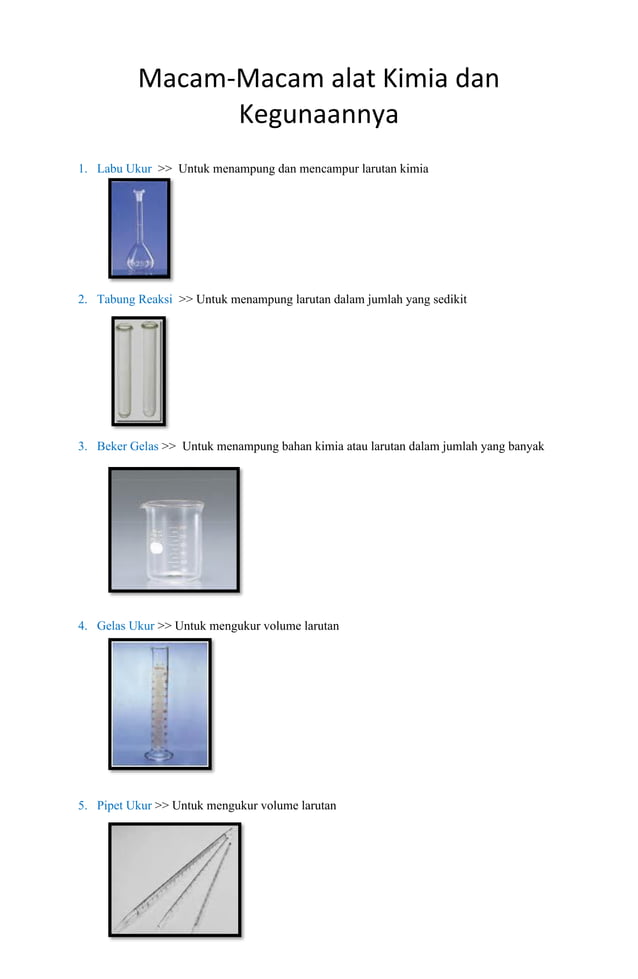 Macam-Macam alat Kimia dan Kegunaannya

1. Labu Ukur >> Untuk menampung dan mencampur larutan kimia

2. Tabung Reaksi >> Untuk menampung larutan dalam jumlah yang sedikit

3. Beker Gelas >> Untuk menampung bahan kimia atau larutan dalam jumlah yang banyak

4. Gelas Ukur >> Untuk mengukur volume larutan

5. Pipet Ukur >> Untuk mengukur volume larutan